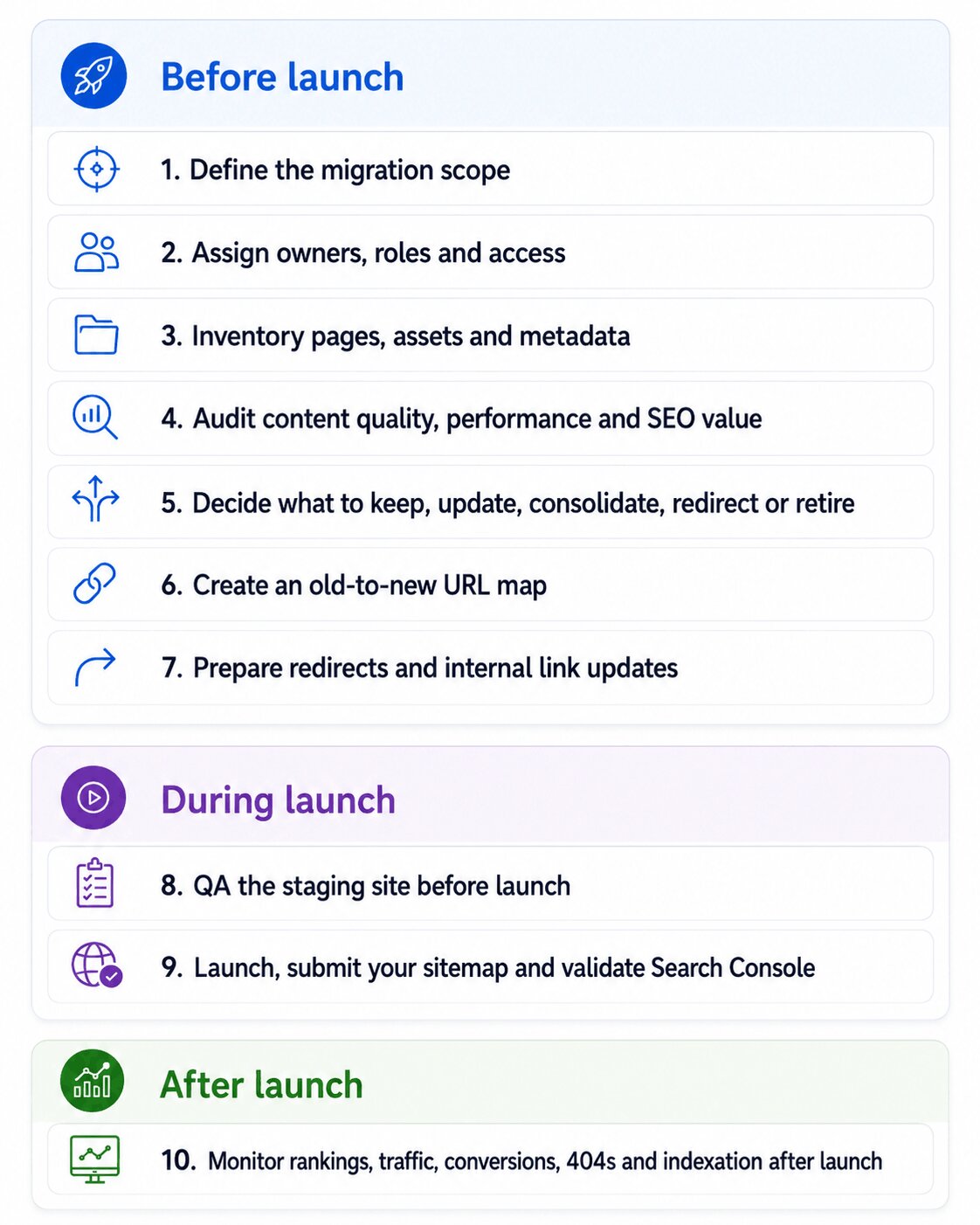 Before launch

1. Define the migration scope

2. Assign owners, roles and access

3. Inventory pages, assets and metadata

4. Audit content quality, performance and SEO value

5. Decide what to keep, update, consolidate, redirect or retire

6. Create an old-to-new URL map

7. Prepare redirects and internal link updates

During launch

8. QA the staging site before launch

9. Launch, submit your sitemap and validate Search Console

After launch

10. Monitor rankings, traffic, conversions, 404s and indexation after launch